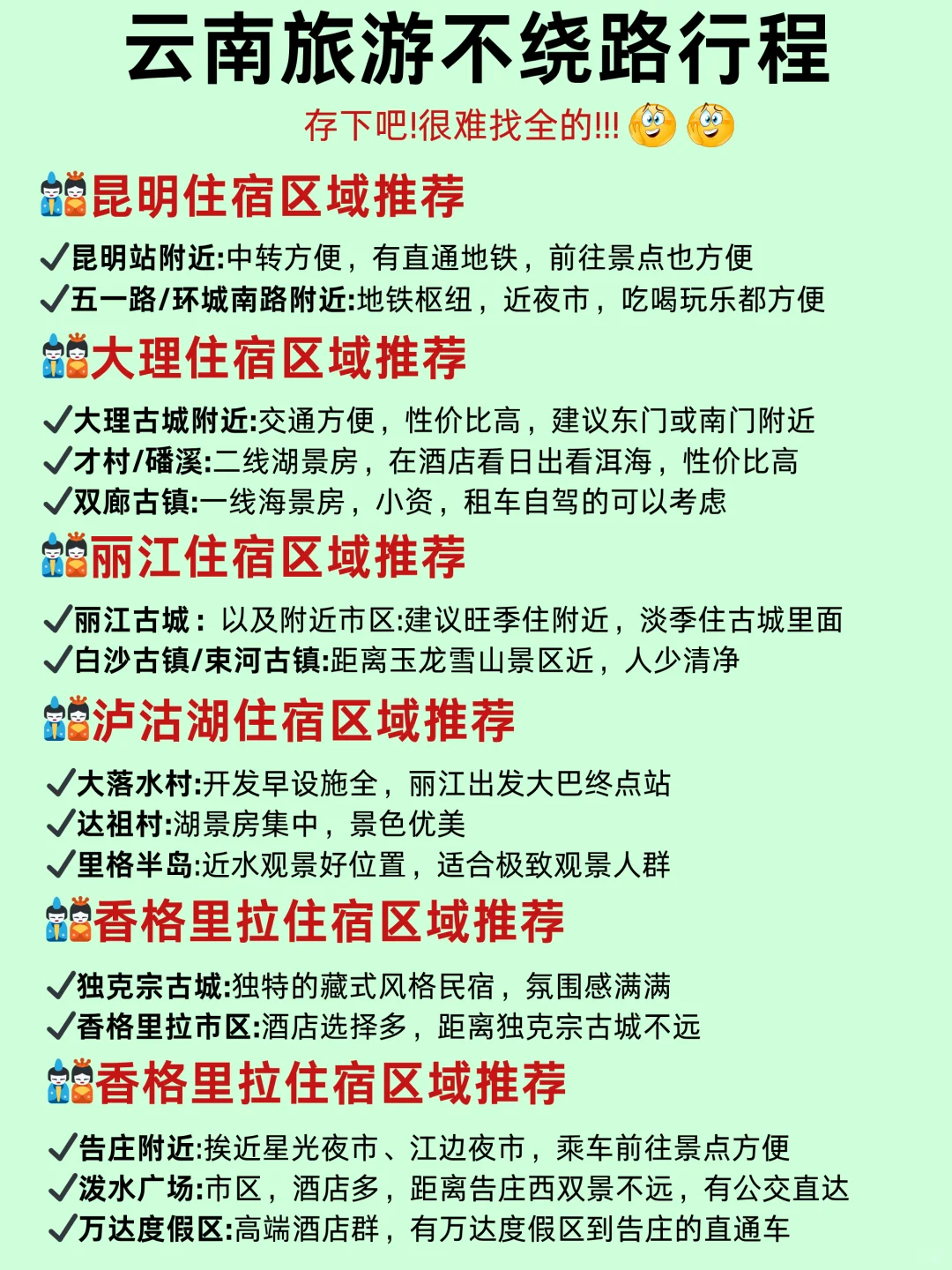 云南旅游不绕路行程

存下吧!很难找全的!!!

昆明住宿区域推荐

✓昆明站附近:中转方便，有直通地铁，前往景点也方便
✓五一路/环城南路附近:地铁枢纽，近夜市，吃喝玩乐都方便

大理住宿区域推荐

✓大理古城附近:交通方便，性价比高，建议东门或南门附近
✓才村/磻溪:二线湖景房，在酒店看日出看洱海，性价比高
✓双廊古镇:一线海景房，小资，租车自驾的可以考虑

丽江住宿区域推荐

✓丽江古城：以及附近市区:建议旺季住附近，淡季住古城里面
✓白沙古镇/束河古镇:距离玉龙雪山景区近，人少清净

泸沽湖住宿区域推荐

✓大落水村:开发早设施全，丽江出发大巴终点站
✓达祖村:湖景房集中，景色优美
✓里格半岛:近水观景好位置，适合极致观景人群

香格里拉住宿区域推荐

✓独克宗古城:独特的藏式风格民宿，氛围感满满
✓香格里拉市区:酒店选择多，距离独克宗古城不远

香格里拉住宿区域推荐

✓告庄附近:挨近星光夜市、江边夜市，乘车前往景点方便
✓泼水广场:市区，酒店多，距离告庄西双景不远，有公交直达
✓万达度假区:高端酒店群，有万达度假区到告庄的直通车